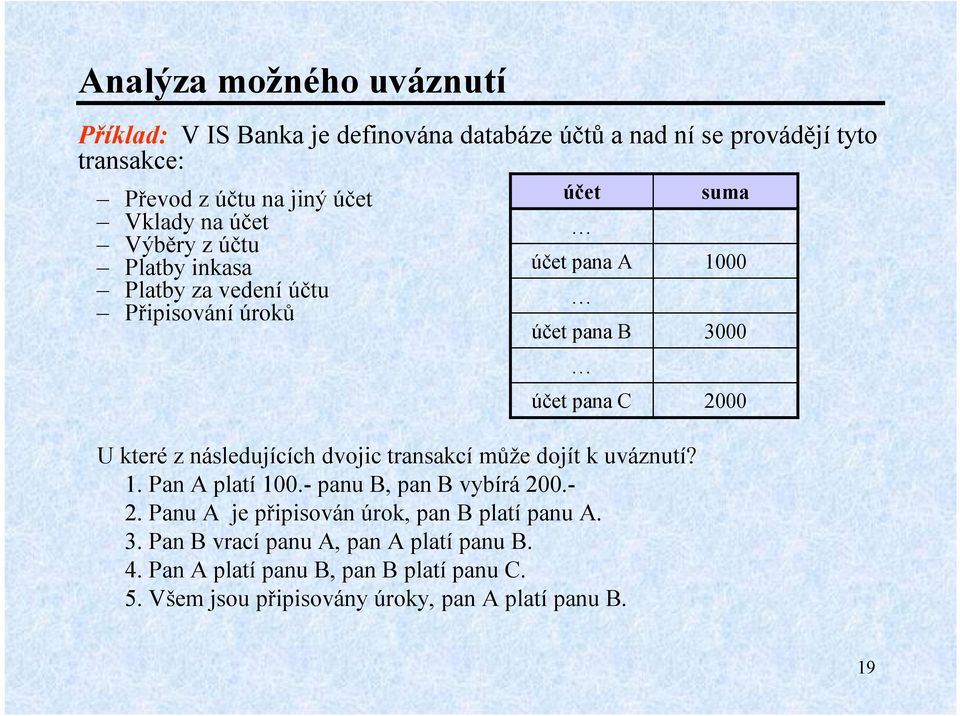 Analýza možného uváznutí

Příklad: V IS Banka je definována databáze účtů a nad ní se provádějí tyto transakce:

– Převod z účtu na jiný účet
– Vklady na účet
– Výběry z účtu
– Platby inkasa
– Platby za vedení účtu
– Připisování úroků

| účet | suma |
|---|---|
| … | |
| účet pana A | 1000 |
| … | |
| účet pana B | 3000 |
| … | |
| účet pana C | 2000 |

U které z následujících dvojic transakcí může dojít k uváznutí?
1. Pan A platí 100.- panu B, pan B vybírá 200.-
2. Panu A je připisován úrok, pan B platí panu A.
3. Pan B vrací panu A, pan A platí panu B.
4. Pan A platí panu B, pan B platí panu C.
5. Všem jsou připisovány úroky, pan A platí panu B.

19